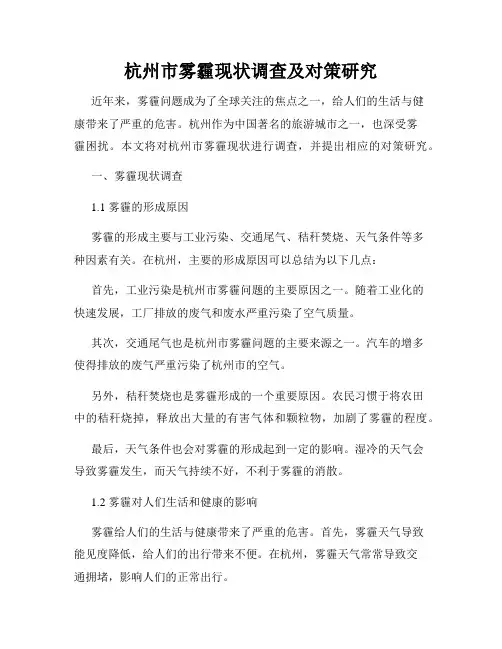 杭州市雾霾现状调查及对策研究

近年来，雾霾问题成为了全球关注的焦点之一，给人们的生活与健康带来了严重的危害。杭州作为中国著名的旅游城市之一，也深受雾霾困扰。本文将对杭州市雾霾现状进行调查，并提出相应的对策研究。

一、雾霾现状调查

1.1 雾霾的形成原因

雾霾的形成主要与工业污染、交通尾气、秸秆焚烧、天气条件等多种因素有关。在杭州，主要的形成原因可以总结为以下几点：

首先，工业污染是杭州市雾霾问题的主要原因之一。随着工业化的快速发展，工厂排放的废气和废水严重污染了空气质量。

其次，交通尾气也是杭州市雾霾问题的主要来源之一。汽车的增多使得排放的废气严重污染了杭州市的空气。

另外，秸秆焚烧也是雾霾形成的一个重要原因。农民习惯于将农田中的秸秆烧掉，释放出大量的有害气体和颗粒物，加剧了雾霾的程度。

最后，天气条件也会对雾霾的形成起到一定的影响。湿冷的天气会导致雾霾发生，而天气持续不好，不利于雾霾的消散。

1.2 雾霾对人们生活和健康的影响

雾霾给人们的生活与健康带来了严重的危害。首先，雾霾天气导致能见度降低，给人们的出行带来不便。在杭州，雾霾天气常常导致交通拥堵，影响人们的正常出行。